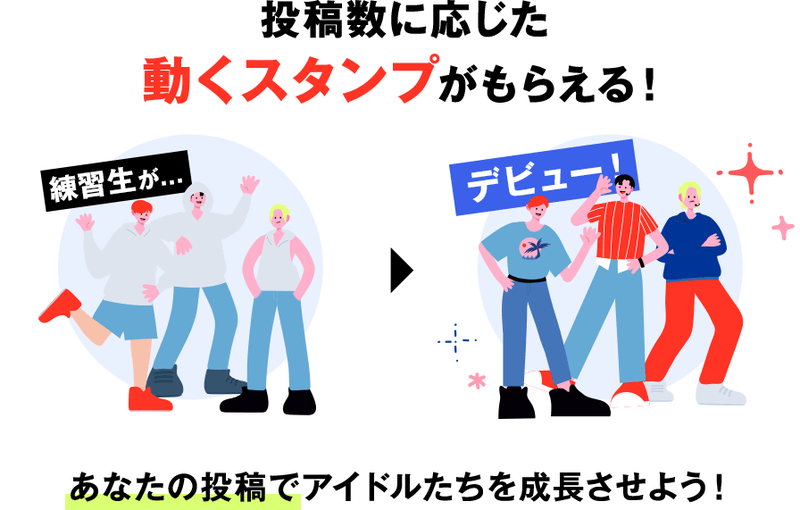 投稿数に応じた
動くスタンプがもらえる！

練習生が…

デビュー！

あなたの投稿でアイドルたちを成長させよう！